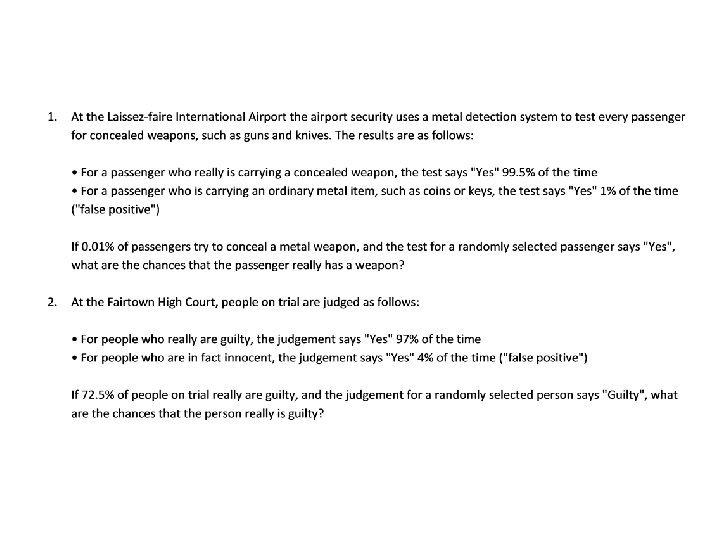 1. At the Laissez-faire International Airport the airport security uses a metal detection system to test every passenger for concealed weapons, such as guns and knives. The results are as follows:

• For a passenger who really is carrying a concealed weapon, the test says "Yes" 99.5% of the time
• For a passenger who is carrying an ordinary metal item, such as coins or keys, the test says "Yes" 1% of the time ("false positive")

If 0.01% of passengers try to conceal a metal weapon, and the test for a randomly selected passenger says "Yes", what are the chances that the passenger really has a weapon?

2. At the Fairtown High Court, people on trial are judged as follows:

• For people who really are guilty, the judgement says "Yes" 97% of the time
• For people who are in fact innocent, the judgement says "Yes" 4% of the time ("false positive")

If 72.5% of people on trial really are guilty, and the judgement for a randomly selected person says "Guilty", what are the chances that the person really is guilty?